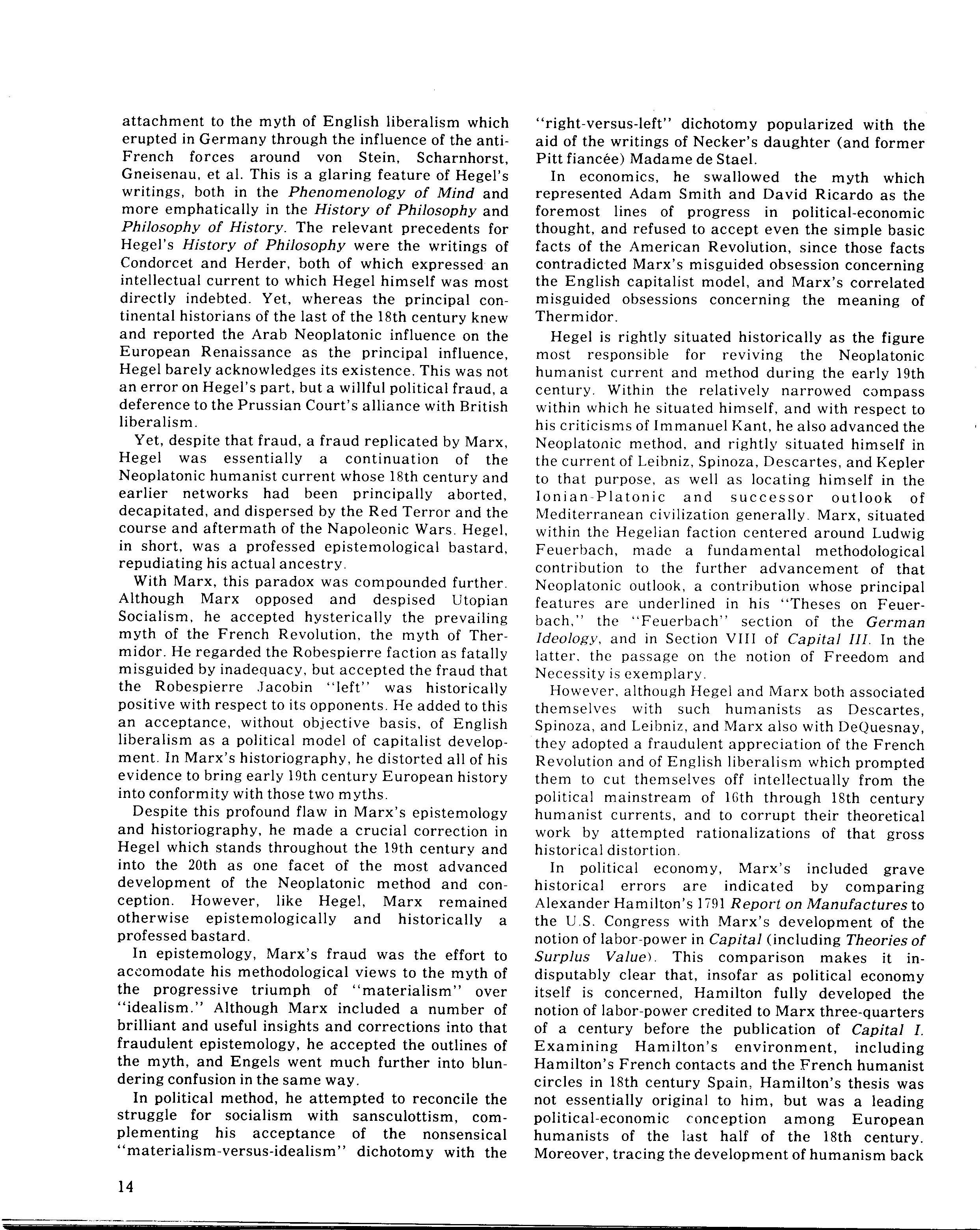 attachment to the myth of English liberalism which erupted in Germany through the influence of the anti-French forces around von Stein, Scharnhorst, Gneisenau, et al. This is a glaring feature of Hegel's writings, both in the Phenomenology of Mind and more emphatically in the History of Philosophy and Philosophy of History. The relevant precedents for Hegel's History of Philosophy were the writings of Condorcet and Herder, both of which expressed an intellectual current to which Hegel himself was most directly indebted. Yet, whereas the principal continental historians of the last of the 18th century knew and reported the Arab Neoplatonic influence on the European Renaissance as the principal influence, Hegel barely acknowledges its existence. This was not an error on Hegel's part, but a willful political fraud, a deference to the Prussian Court's alliance with British liberalism.

Yet, despite that fraud, a fraud replicated by Marx, Hegel was essentially a continuation of the Neoplatonic humanist current whose 18th century and earlier networks had been principally aborted, decapitated, and dispersed by the Red Terror and the course and aftermath of the Napoleonic Wars. Hegel, in short, was a professed epistemological bastard, repudiating his actual ancestry.

With Marx, this paradox was compounded further. Although Marx opposed and despised Utopian Socialism, he accepted hysterically the prevailing myth of the French Revolution, the myth of Thermidor. He regarded the Robespierre faction as fatally misguided by inadequacy, but accepted the fraud that the Robespierre Jacobin "left" was historically positive with respect to its opponents. He added to this an acceptance, without objective basis, of English liberalism as a political model of capitalist development. In Marx's historiography, he distorted all of his evidence to bring early 19th century European history into conformity with those two myths.

Despite this profound flaw in Marx's epistemology and historiography, he made a crucial correction in Hegel which stands throughout the 19th century and into the 20th as one facet of the most advanced development of the Neoplatonic method and conception. However, like Hegel, Marx remained otherwise epistemologically and historically a professed bastard.

In epistemology, Marx's fraud was the effort to accomodate his methodological views to the myth of the progressive triumph of "materialism" over "idealism." Although Marx included a number of brilliant and useful insights and corrections into that fraudulent epistemology, he accepted the outlines of the myth, and Engels went much further into blundering confusion in the same way.

In political method, he attempted to reconcile the struggle for socialism with sansculottism, complementing his acceptance of the nonsensical "materialism-versus-idealism" dichotomy with the "right-versus-left" dichotomy popularized with the aid of the writings of Necker's daughter (and former Pitt fiancée) Madame de Stael.

In economics, he swallowed the myth which represented Adam Smith and David Ricardo as the foremost lines of progress in political-economic thought, and refused to accept even the simple basic facts of the American Revolution, since those facts contradicted Marx's misguided obsession concerning the English capitalist model, and Marx's correlated misguided obsessions concerning the meaning of Thermidor.

Hegel is rightly situated historically as the figure most responsible for reviving the Neoplatonic humanist current and method during the early 19th century. Within the relatively narrowed compass within which he situated himself, and with respect to his criticisms of Immanuel Kant, he also advanced the Neoplatonic method, and rightly situated himself in the current of Leibniz, Spinoza, Descartes, and Kepler to that purpose, as well as locating himself in the Ionian-Platonic and successor outlook of Mediterranean civilization generally. Marx, situated within the Hegelian faction centered around Ludwig Feuerbach, made a fundamental methodological contribution to the further advancement of that Neoplatonic outlook, a contribution whose principal features are underlined in his "Theses on Feuerbach," the "Feuerbach" section of the German Ideology, and in Section VIII of Capital III. In the latter, the passage on the notion of Freedom and Necessity is exemplary.

However, although Hegel and Marx both associated themselves with such humanists as Descartes, Spinoza, and Leibniz, and Marx also with DeQuesnay, they adopted a fraudulent appreciation of the French Revolution and of English liberalism which prompted them to cut themselves off intellectually from the political mainstream of 16th through 18th century humanist currents, and to corrupt their theoretical work by attempted rationalizations of that gross historical distortion.

In political economy, Marx's included grave historical errors are indicated by comparing Alexander Hamilton's 1791 Report on Manufactures to the U.S. Congress with Marx's development of the notion of labor-power in Capital (including Theories of Surplus Value). This comparison makes it indisputably clear that, insofar as political economy itself is concerned, Hamilton fully developed the notion of labor-power credited to Marx three-quarters of a century before the publication of Capital I. Examining Hamilton's environment, including Hamilton's French contacts and the French humanist circles in 18th century Spain, Hamilton's thesis was not essentially original to him, but was a leading political-economic conception among European humanists of the last half of the 18th century. Moreover, tracing the development of humanism back

14